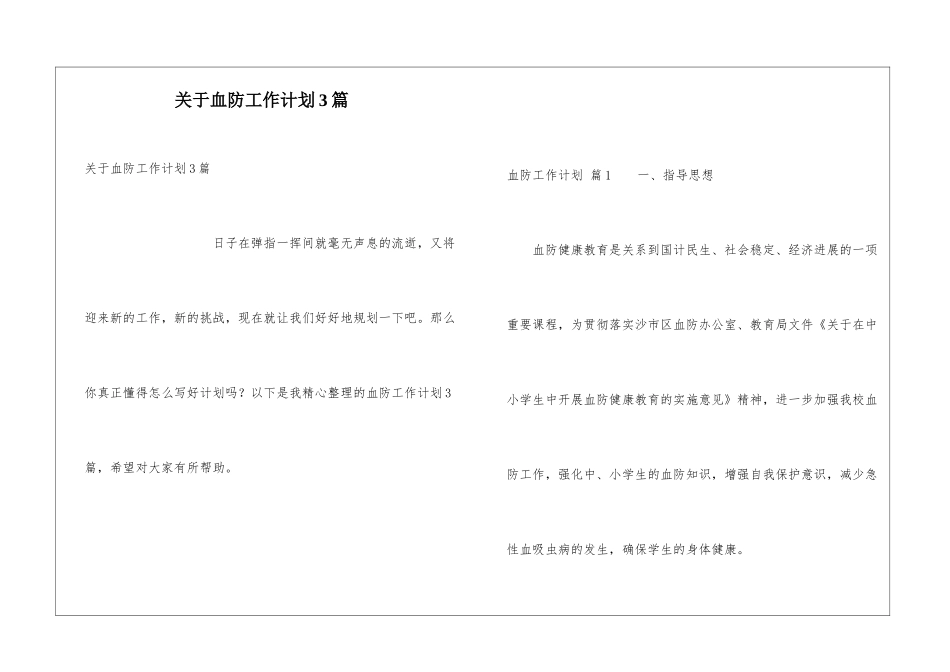 关于血防工作计划3篇

关于血防工作计划3篇

日子在弹指一挥间就毫无声息的流逝，又将迎来新的工作，新的挑战，现在就让我们好好地规划一下吧。那么你真正懂得怎么写好计划吗？以下是我精心整理的血防工作计划3篇，希望对大家有所帮助。

血防工作计划 篇1　　一、指导思想

血防健康教育是关系到国计民生、社会稳定、经济进展的一项重要课程，为贯彻落实沙市区血防办公室、教育局文件《关于在中小学生中开展血防健康教育的实施意见》精神，进一步加强我校血防工作，强化中、小学生的血防知识，增强自我保护意识，减少急性血吸虫病的发生，确保学生的身体健康。